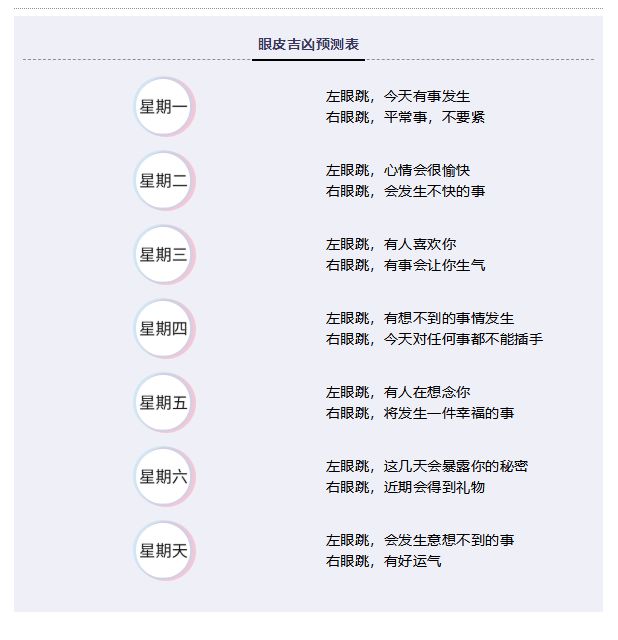 眼皮吉凶预测表

星期一

左眼跳，今天有事发生
右眼跳，平常事，不要紧

星期二

左眼跳，心情会很愉快
右眼跳，会发生不快的事

星期三

左眼跳，有人喜欢你
右眼跳，有事会让你生气

星期四

左眼跳，有想不到的事情发生
右眼跳，今天对任何事都不能插手

星期五

左眼跳，有人在想念你
右眼跳，将发生一件幸福的事

星期六

左眼跳，这几天会暴露你的秘密
右眼跳，近期会得到礼物

星期天

左眼跳，会发生意想不到的事
右眼跳，有好运气